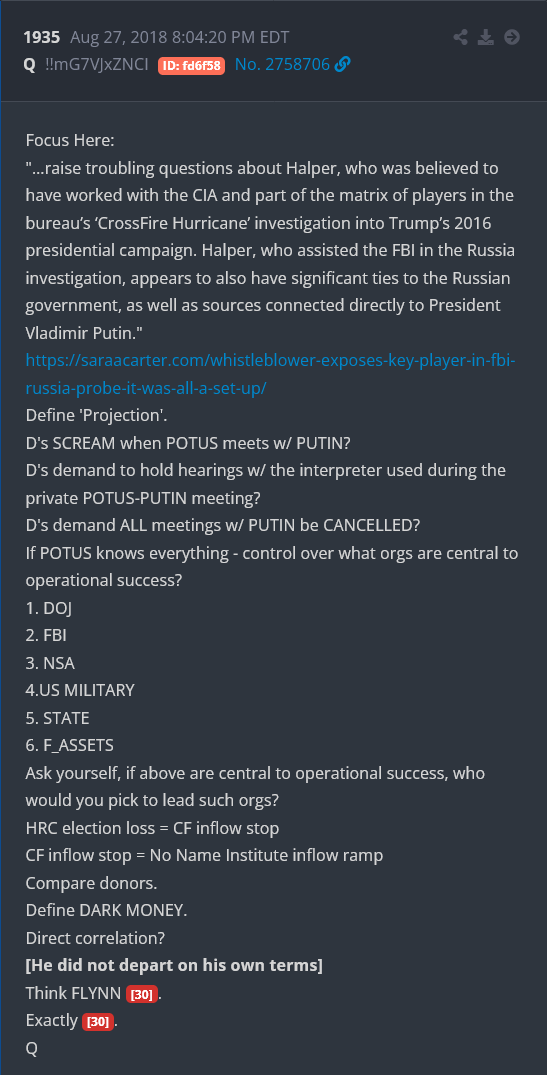 1935 Aug 27, 2018 8:04:20 PM EDT
Q !!mG7VJxZNCI ID: fd6f58 No. 2758706

Focus Here:
"...raise troubling questions about Halper, who was believed to have worked with the CIA and part of the matrix of players in the bureau's 'CrossFire Hurricane' investigation into Trump's 2016 presidential campaign. Halper, who assisted the FBI in the Russia investigation, appears to also have significant ties to the Russian government, as well as sources connected directly to President Vladimir Putin."
https://saraacarter.com/whistleblower-exposes-key-player-in-fbi-russia-probe-it-was-all-a-set-up/
Define 'Projection'.
D's SCREAM when POTUS meets w/ PUTIN?
D's demand to hold hearings w/ the interpreter used during the private POTUS-PUTIN meeting?
D's demand ALL meetings w/ PUTIN be CANCELLED?
If POTUS knows everything - control over what orgs are central to operational success?
1. DOJ
2. FBI
3. NSA
4.US MILITARY
5. STATE
6. F_ASSETS
Ask yourself, if above are central to operational success, who would you pick to lead such orgs?
HRC election loss = CF inflow stop
CF inflow stop = No Name Institute inflow ramp
Compare donors.
Define DARK MONEY.
Direct correlation?
[He did not depart on his own terms]
Think FLYNN [30].
Exactly [30].
Q